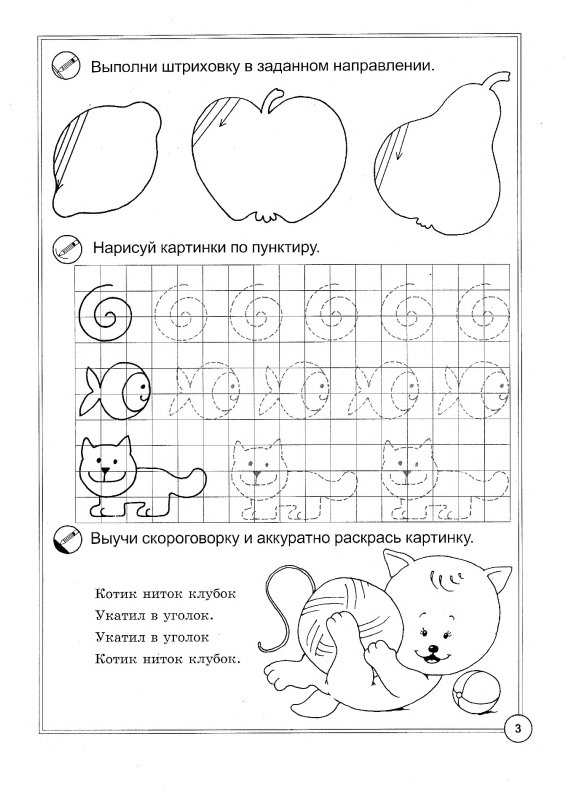 Выполни штриховку в заданном направлении.

Нарисуй картинки по пунктиру.

Выучи скороговорку и аккуратно раскрась картинку.

Котик ниток клубок
Укатил в уголок.
Укатил в уголок
Котик ниток клубок.

3